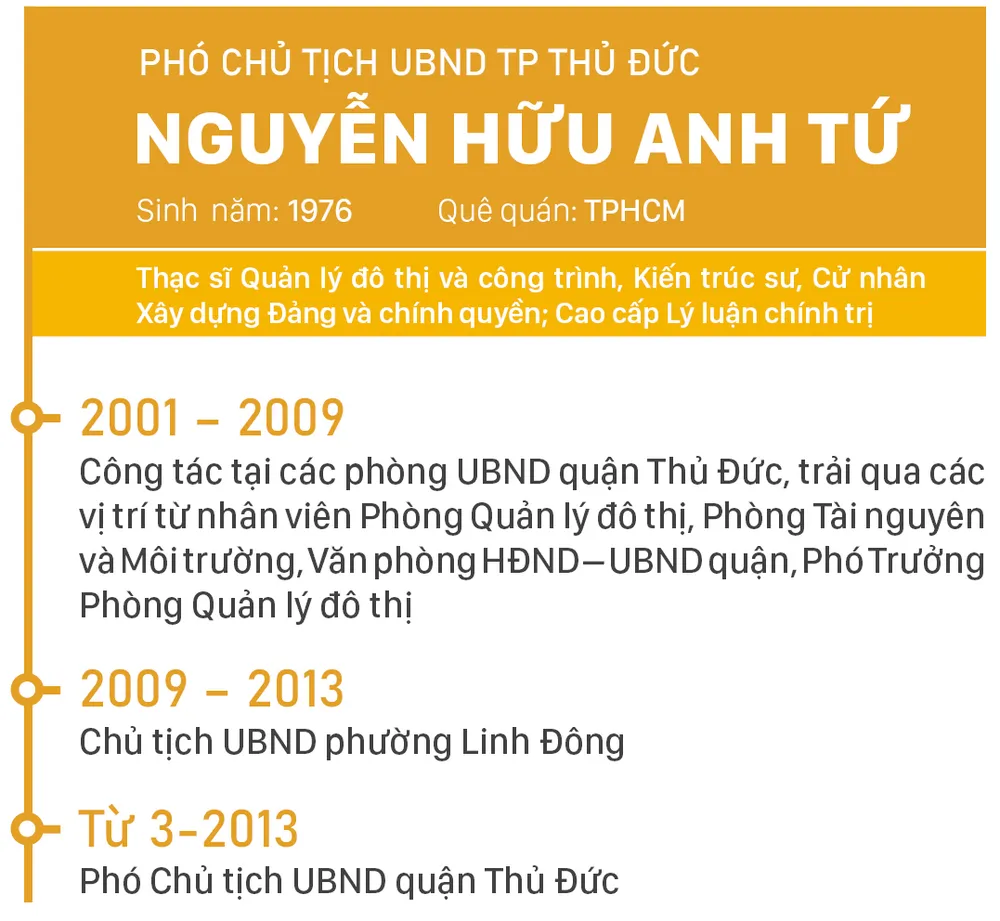 PHÓ CHỦ TỊCH UBND TP THỦ ĐỨC

NGUYỄN HỮU ANH TỨ

Sinh năm: 1976 Quê quán: TPHCM

Thạc sĩ Quản lý đô thị và công trình, Kiến trúc sư, Cử nhân Xây dựng Đảng và chính quyền; Cao cấp Lý luận chính trị

2001 – 2009

Công tác tại các phòng UBND quận Thủ Đức, trải qua các vị trí từ nhân viên Phòng Quản lý đô thị, Phòng Tài nguyên và Môi trường, Văn phòng HĐND – UBND quận, Phó Trưởng Phòng Quản lý đô thị

2009 – 2013

Chủ tịch UBND phường Linh Đông

Từ 3-2013

Phó Chủ tịch UBND quận Thủ Đức